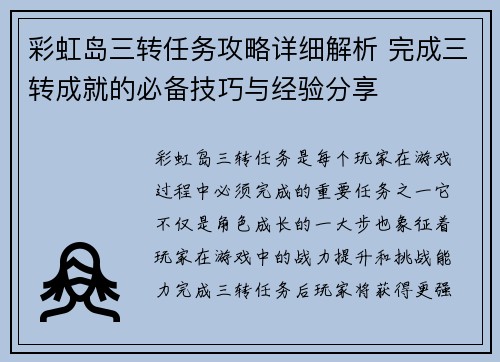 彩虹岛三转任务攻略详细解析 完成三转成就的必备技巧与经验分享

彩虹岛三转任务是每个玩家在游戏过程中必须完成的重要任务之一它不仅是角色成长的一大步也象征着玩家在游戏中的战力提升和挑战能力完成三转任务后玩家将获得更强